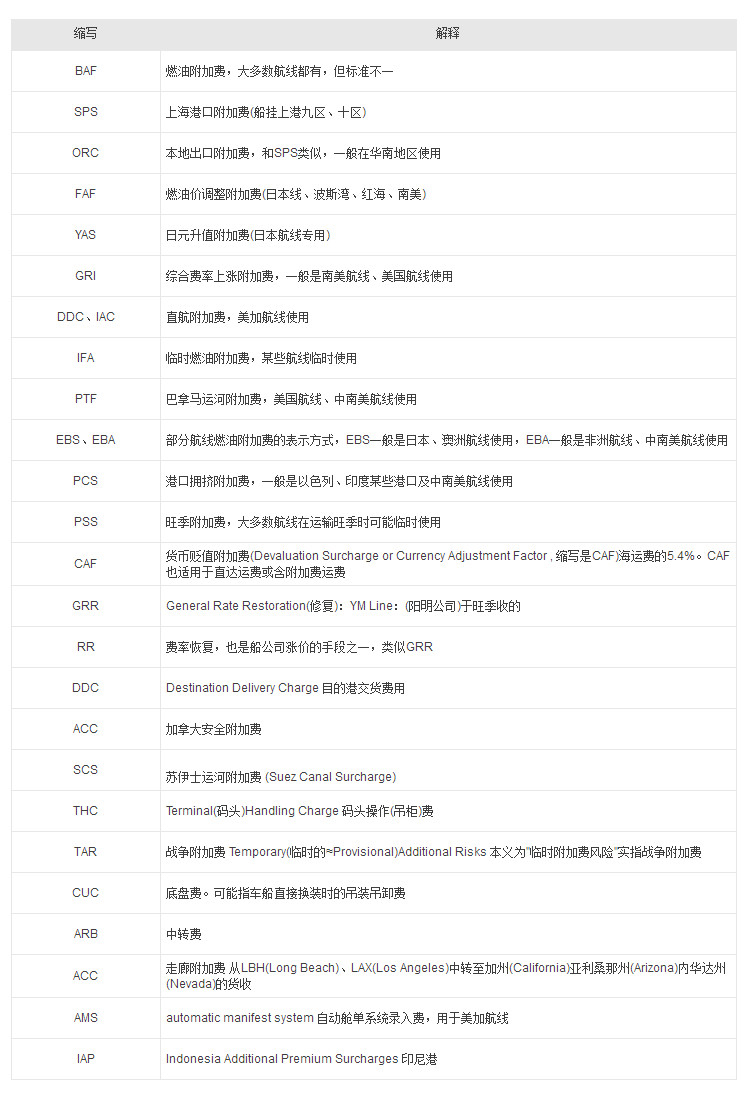 | 缩写 | 解释 |
|---|---|
| BAF | 燃油附加费，大多数航线都有，但标准不一 |
| SPS | 上海港口附加费(船挂上港九区、十区) |
| ORC | 本地出口附加费，和SPS类似，一般在华南地区使用 |
| FAF | 燃油价调整附加费(日本线、波斯湾、红海、南美) |
| YAS | 日元升值附加费(日本航线专用) |
| GRI | 综合费率上涨附加费，一般是南美航线、美国航线使用 |
| DDC、IAC | 直航附加费，美加航线使用 |
| IFA | 临时燃油附加费，某些航线临时使用 |
| PTF | 巴拿马运河附加费，美国航线、中南美航线使用 |
| EBS、EBA | 部分航线燃油附加费的表示方式，EBS一般是日本、澳洲航线使用，EBA一般是非洲航线、中南美航线使用 |
| PCS | 港口拥挤附加费，一般是以色列、印度某些港口及中南美航线使用 |
| PSS | 旺季附加费，大多数航线在运输旺季时可能临时使用 |
| CAF | 货币贬值附加费(Devaluation Surcharge or Currency Adjustment Factor , 缩写是CAF)海运费的5.4%。CAF也适用于直达运费或含附加费运费 |
| GRR | General Rate Restoration(修复)：YM Line：(阳明公司)于旺季收的 |
| RR | 费率恢复，也是船公司涨价的手段之一，类似GRR |
| DDC | Destination Delivery Charge 目的港交货费用 |
| ACC | 加拿大安全附加费 |
| SCS | 苏伊士运河附加费 (Suez Canal Surcharge) |
| THC | Terminal(码头)Handling Charge 码头操作(吊柜)费 |
| TAR | 战争附加费 Temporary(临时的≈Provisional)Additional Risks 本义为"临时附加费风险"实指战争附加费 |
| CUC | 底盘费。可能指车船直接换装时的吊装吊卸费 |
| ARB | 中转费 |
| ACC | 走廊附加费 从LBH(Long Beach)、LAX(Los Angeles)中转至加州(California)亚利桑那州(Arizona)内华达州(Nevada)的货收 |
| AMS | automatic manifest system 自动舱单系统录入费，用于美加航线 |
| IAP | Indonesia Additional Premium Surcharges 印尼港 |